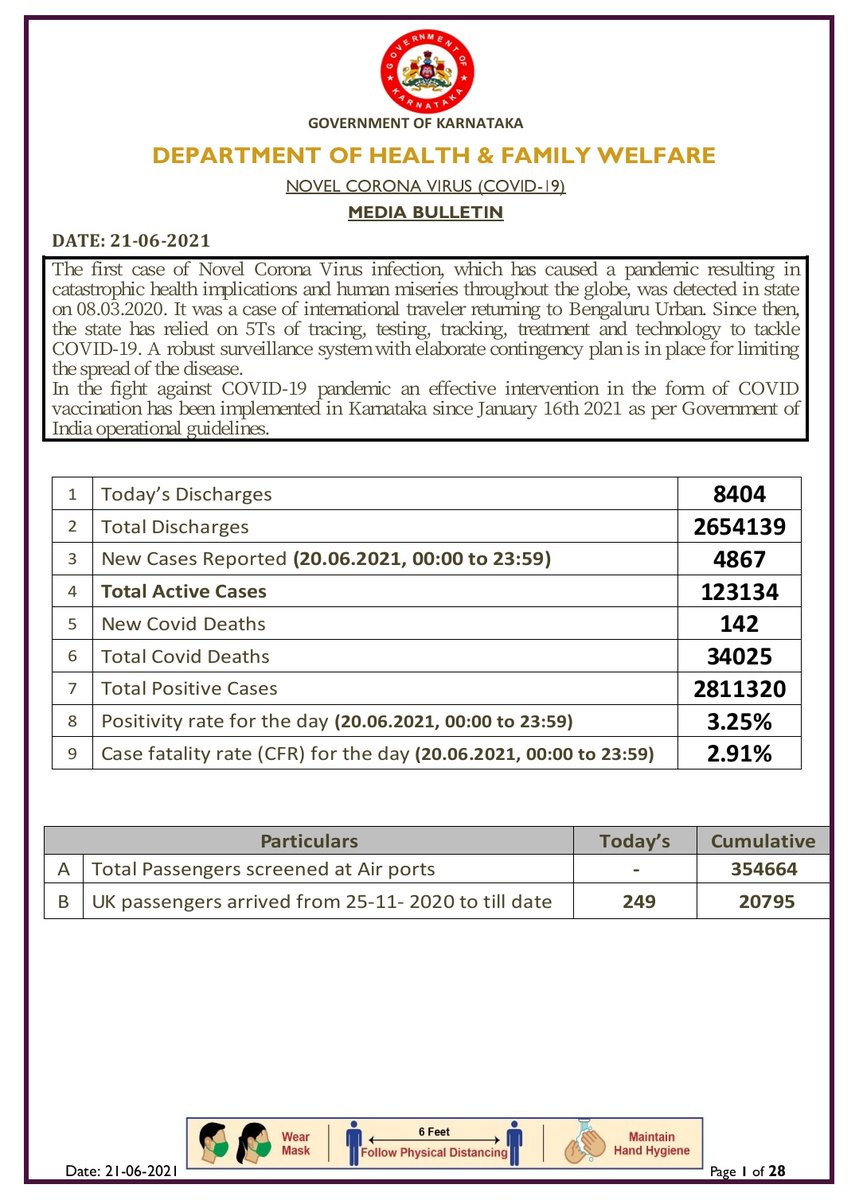 GOVERNMENT OF KARNATAKA

GOVERNMENT OF KARNATAKA

DEPARTMENT OF HEALTH & FAMILY WELFARE

NOVEL CORONA VIRUS (COVID-19)

MEDIA BULLETIN

DATE: 21-06-2021

The first case of Novel Corona Virus infection, which has caused a pandemic resulting in catastrophic health implications and human miseries throughout the globe, was detected in state on 08.03.2020. It was a case of international traveler returning to Bengaluru Urban. Since then, the state has relied on 5Ts of tracing, testing, tracking, treatment and technology to tackle COVID-19. A robust surveillance system with elaborate contingency plan is in place for limiting the spread of the disease.
In the fight against COVID-19 pandemic an effective intervention in the form of COVID vaccination has been implemented in Karnataka since January 16th 2021 as per Government of India operational guidelines.

| 1 | Today's Discharges | 8404 |
|---|---|---|
| 2 | Total Discharges | 2654139 |
| 3 | New Cases Reported (20.06.2021, 00:00 to 23:59) | 4867 |
| 4 | Total Active Cases | 123134 |
| 5 | New Covid Deaths | 142 |
| 6 | Total Covid Deaths | 34025 |
| 7 | Total Positive Cases | 2811320 |
| 8 | Positivity rate for the day (20.06.2021, 00:00 to 23:59) | 3.25% |
| 9 | Case fatality rate (CFR) for the day (20.06.2021, 00:00 to 23:59) | 2.91% |

| | Particulars | Today's | Cumulative |
|---|---|---|---|
| A | Total Passengers screened at Air ports | - | 354664 |
| B | UK passengers arrived from 25-11- 2020 to till date | 249 | 20795 |

Wear Mask

6 Feet

Follow Physical Distancing

Maintain Hand Hygiene

Date: 21-06-2021

Page 1 of 28